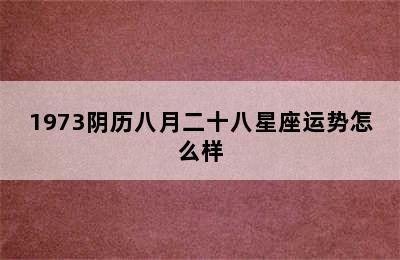 1973阴历八月二十八星座运势怎么样